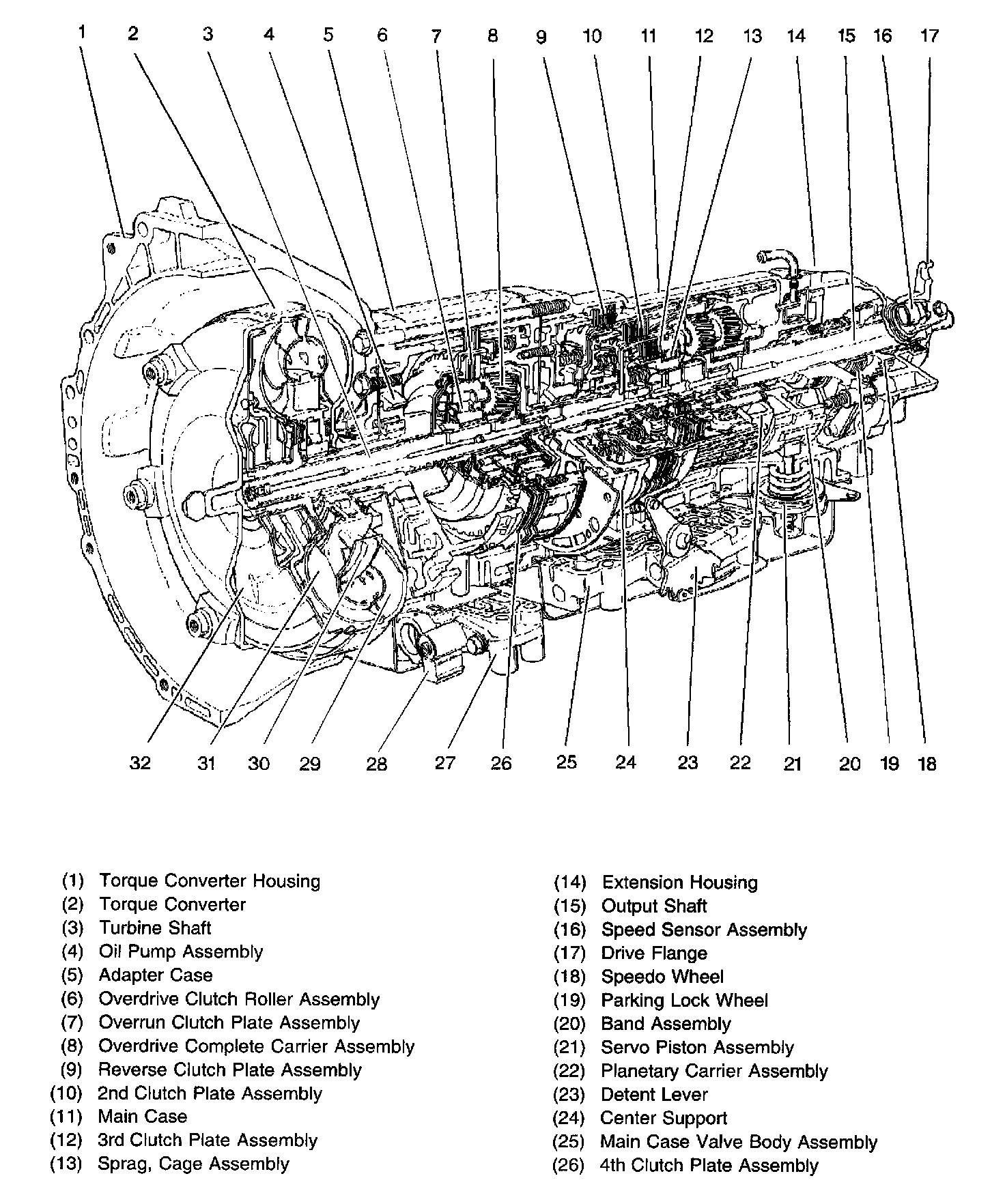 1 2 3 4 5 6 7 8 9 10 11 12 13 14 15 16 17

32 31 30 29 28 27 26 25 24 23 22 21 20 19 18

(1) Torque Converter Housing
(2) Torque Converter
(3) Turbine Shaft
(4) Oil Pump Assembly
(5) Adapter Case
(6) Overdrive Clutch Roller Assembly
(7) Overrun Clutch Plate Assembly
(8) Overdrive Complete Carrier Assembly
(9) Reverse Clutch Plate Assembly
(10) 2nd Clutch Plate Assembly
(11) Main Case
(12) 3rd Clutch Plate Assembly
(13) Sprag, Cage Assembly

(14) Extension Housing
(15) Output Shaft
(16) Speed Sensor Assembly
(17) Drive Flange
(18) Speedo Wheel
(19) Parking Lock Wheel
(20) Band Assembly
(21) Servo Piston Assembly
(22) Planetary Carrier Assembly
(23) Detent Lever
(24) Center Support
(25) Main Case Valve Body Assembly
(26) 4th Clutch Plate Assembly